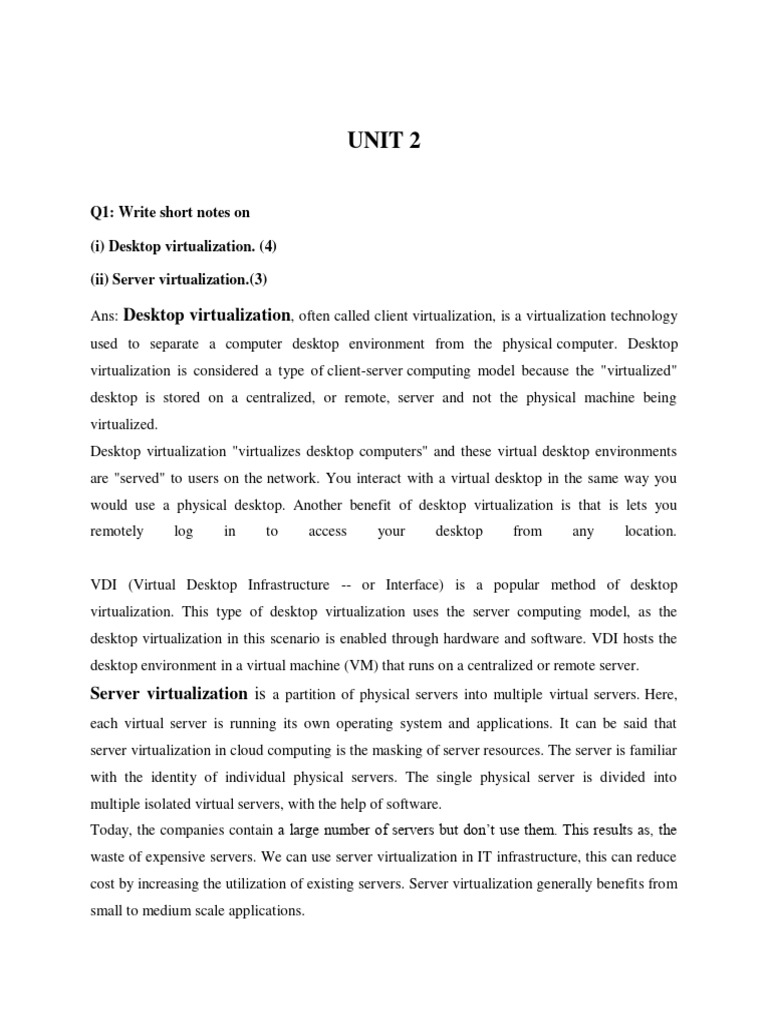 UNIT 2

Q1: Write short notes on

(i) Desktop virtualization. (4)

(ii) Server virtualization.(3)

Ans: Desktop virtualization, often called client virtualization, is a virtualization technology used to separate a computer desktop environment from the physical computer. Desktop virtualization is considered a type of client-server computing model because the "virtualized" desktop is stored on a centralized, or remote, server and not the physical machine being virtualized.
Desktop virtualization "virtualizes desktop computers" and these virtual desktop environments are "served" to users on the network. You interact with a virtual desktop in the same way you would use a physical desktop. Another benefit of desktop virtualization is that is lets you remotely log in to access your desktop from any location.

VDI (Virtual Desktop Infrastructure -- or Interface) is a popular method of desktop virtualization. This type of desktop virtualization uses the server computing model, as the desktop virtualization in this scenario is enabled through hardware and software. VDI hosts the desktop environment in a virtual machine (VM) that runs on a centralized or remote server.
Server virtualization is a partition of physical servers into multiple virtual servers. Here, each virtual server is running its own operating system and applications. It can be said that server virtualization in cloud computing is the masking of server resources. The server is familiar with the identity of individual physical servers. The single physical server is divided into multiple isolated virtual servers, with the help of software.
Today, the companies contain a large number of servers but don't use them. This results as, the waste of expensive servers. We can use server virtualization in IT infrastructure, this can reduce cost by increasing the utilization of existing servers. Server virtualization generally benefits from small to medium scale applications.